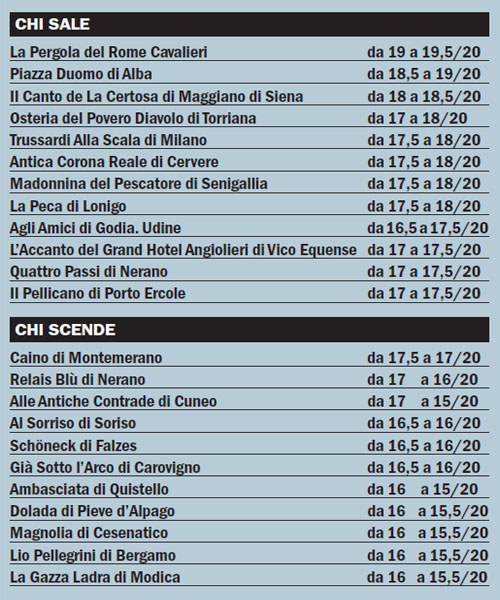 CHI SALE

| | |
|---|---|
| La Pergola del Rome Cavalieri | da 19 a 19,5/20 |
| Piazza Duomo di Alba | da 18,5 a 19/20 |
| Il Canto de La Certosa di Maggiano di Siena | da 18 a 18,5/20 |
| Osteria del Povero Diavolo di Torriana | da 17 a 18/20 |
| Trussardi Alla Scala di Milano | da 17,5 a 18/20 |
| Antica Corona Reale di Cervere | da 17,5 a 18/20 |
| Madonnina del Pescatore di Senigallia | da 17,5 a 18/20 |
| La Peca di Lonigo | da 17,5 a 18/20 |
| Agli Amici di Godia. Udine | da 16,5 a 17,5/20 |
| L'Accanto del Grand Hotel Angiolieri di Vico Equense | da 17 a 17,5/20 |
| Quattro Passi di Nerano | da 17 a 17,5/20 |
| Il Pellicano di Porto Ercole | da 17 a 17,5/20 |

CHI SCENDE

| | |
|---|---|
| Caino di Montemerano | da 17,5 a 17/20 |
| Relais Blù di Nerano | da 17 a 16/20 |
| Alle Antiche Contrade di Cuneo | da 17 a 15/20 |
| Al Sorriso di Soriso | da 16,5 a 16/20 |
| Schöneck di Falzes | da 16,5 a 16/20 |
| Già Sotto l'Arco di Carovigno | da 16,5 a 16/20 |
| Ambasciata di Quistello | da 16 a 15/20 |
| Dolada di Pieve d'Alpago | da 16 a 15,5/20 |
| Magnolia di Cesenatico | da 16 a 15,5/20 |
| Lio Pellegrini di Bergamo | da 16 a 15,5/20 |
| La Gazza Ladra di Modica | da 16 a 15,5/20 |